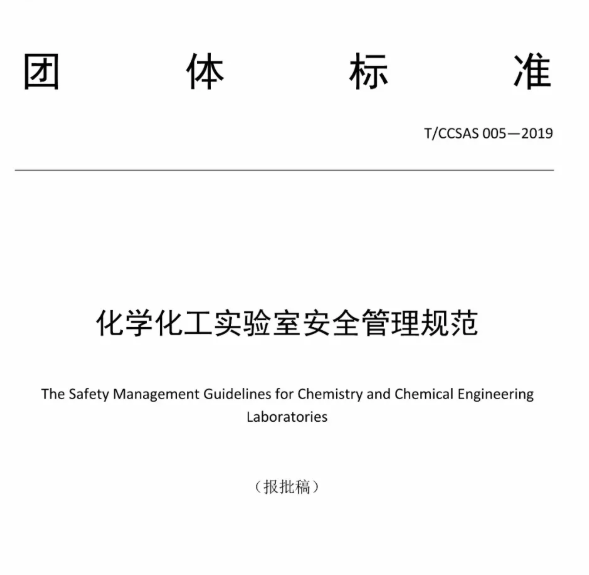 团　体　标　准

T/CCSAS 005—2019

化学化工实验室安全管理规范

The Safety Management Guidelines for Chemistry and Chemical Engineering Laboratories

（报批稿）